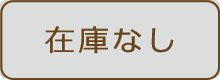 在庫なし